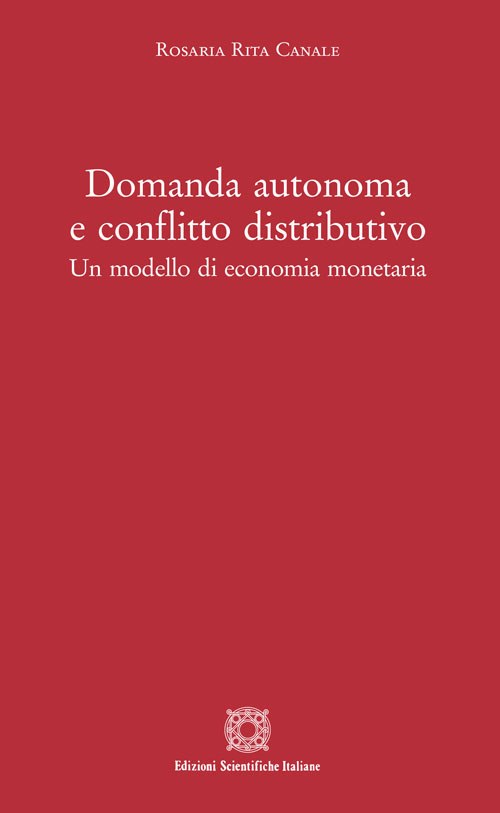 Rosaria Rita Canale

Domanda autonoma e conflitto distributivo
Un modello di economia monetaria

Edizioni Scientifiche Italiane